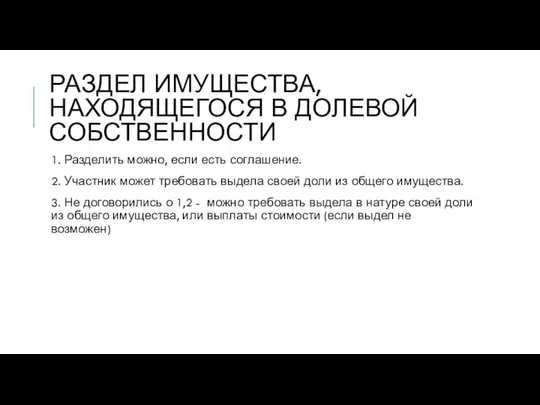 РАЗДЕЛ ИМУЩЕСТВА, НАХОДЯЩЕГОСЯ В ДОЛЕВОЙ СОБСТВЕННОСТИ

1. Разделить можно, если есть соглашение.

2. Участник может требовать выдела своей доли из общего имущества.

3. Не договорились о 1,2 - можно требовать выдела в натуре своей доли из общего имущества, или выплаты стоимости (если выдел не возможен)